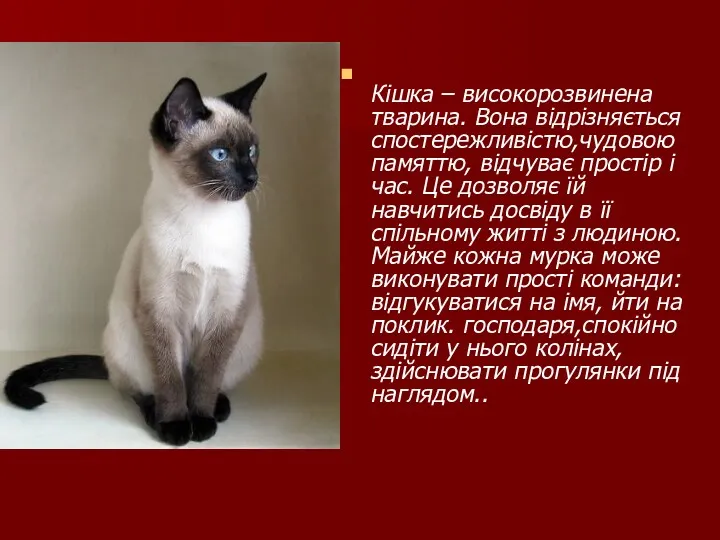 Кішка – високорозвинена тварина. Вона відрізняється спостережливістю,чудовою памяттю, відчуває простір і час. Це дозволяє їй навчитись досвіду в її спільному житті з людиною. Майже кожна мурка може виконувати прості команди: відгукуватися на імя, йти на поклик. господаря,спокійно сидіти у нього колінах, здійснювати прогулянки під наглядом..